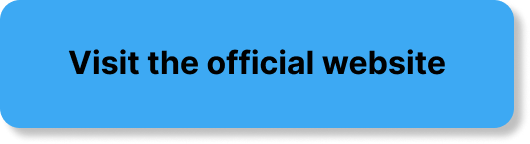 Visit the official website